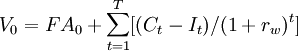 $V_0 = FA_0 + \sum_{t=1}^{T}[(C_t - I_t)/(1 + r_w)^t]$